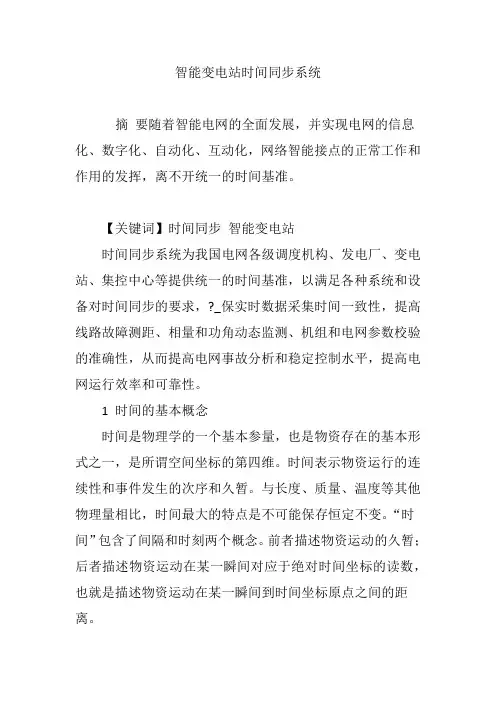 智能变电站时间同步系统

摘 要随着智能电网的全面发展，并实现电网的信息化、数字化、自动化、互动化，网络智能接点的正常工作和作用的发挥，离不开统一的时间基准。

【关键词】时间同步 智能变电站

时间同步系统为我国电网各级调度机构、发电厂、变电站、集控中心等提供统一的时间基准，以满足各种系统和设备对时间同步的要求，?_保实时数据采集时间一致性，提高线路故障测距、相量和功角动态监测、机组和电网参数校验的准确性，从而提高电网事故分析和稳定控制水平，提高电网运行效率和可靠性。

1 时间的基本概念

时间是物理学的一个基本参量，也是物资存在的基本形式之一，是所谓空间坐标的第四维。时间表示物资运行的连续性和事件发生的次序和久暂。与长度、质量、温度等其他物理量相比，时间最大的特点是不可能保存恒定不变。“时间”包含了间隔和时刻两个概念。前者描述物资运动的久暂；后者描述物资运动在某一瞬间对应于绝对时间坐标的读数，也就是描述物资运动在某一瞬间到时间坐标原点之间的距离。